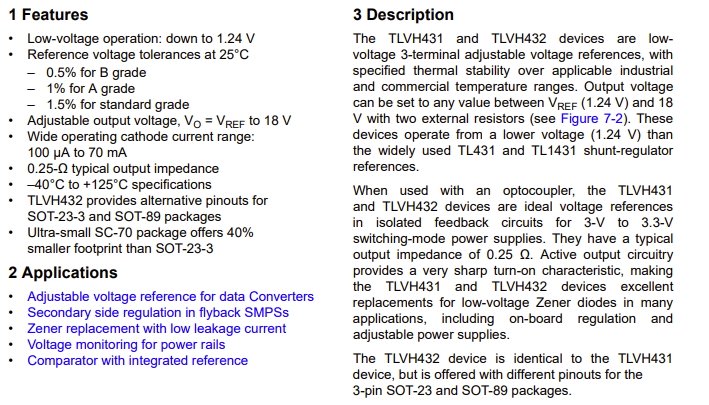 1 Features

• Low-voltage operation: down to 1.24 V
• Reference voltage tolerances at 25°C
  – 0.5% for B grade
  – 1% for A grade
  – 1.5% for standard grade
• Adjustable output voltage, $V_O = V_{REF}$ to 18 V
• Wide operating cathode current range: 100 µA to 70 mA
• 0.25-Ω typical output impedance
• –40°C to +125°C specifications
• TLVH432 provides alternative pinouts for SOT-23-3 and SOT-89 packages
• Ultra-small SC-70 package offers 40% smaller footprint than SOT-23-3

2 Applications

• Adjustable voltage reference for data Converters
• Secondary side regulation in flyback SMPSs
• Zener replacement with low leakage current
• Voltage monitoring for power rails
• Comparator with integrated reference

3 Description

The TLVH431 and TLVH432 devices are low-voltage 3-terminal adjustable voltage references, with specified thermal stability over applicable industrial and commercial temperature ranges. Output voltage can be set to any value between $V_{REF}$ (1.24 V) and 18 V with two external resistors (see Figure 7-2). These devices operate from a lower voltage (1.24 V) than the widely used TL431 and TL1431 shunt-regulator references.

When used with an optocoupler, the TLVH431 and TLVH432 devices are ideal voltage references in isolated feedback circuits for 3-V to 3.3-V switching-mode power supplies. They have a typical output impedance of 0.25 Ω. Active output circuitry provides a very sharp turn-on characteristic, making the TLVH431 and TLVH432 devices excellent replacements for low-voltage Zener diodes in many applications, including on-board regulation and adjustable power supplies.

The TLVH432 device is identical to the TLVH431 device, but is offered with different pinouts for the 3-pin SOT-23 and SOT-89 packages.